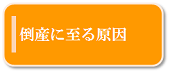 倒産に至る原因